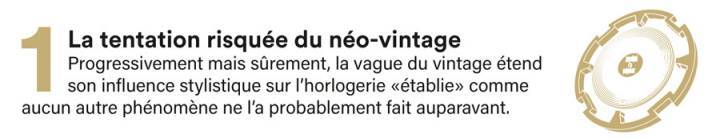 1 La tentation risquée du néo-vintage

Progressivement mais sûrement, la vague du vintage étend son influence stylistique sur l'horlogerie «établie» comme aucun autre phénomène ne l'a probablement fait auparavant.